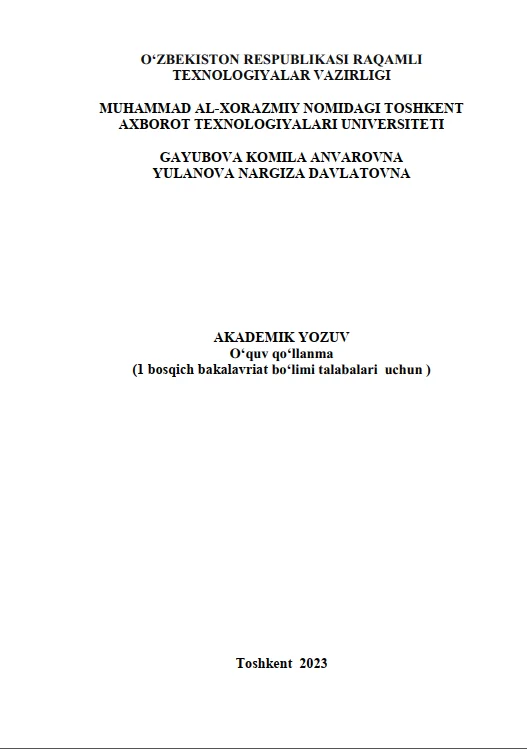 O'ZBEKISTON RESPUBLIKASI RAQAMLI
TEXNOLOGIYALAR VAZIRLIGI

MUHAMMAD AL-XORAZMIY NOMIDAGI TOSHKENT
AXBOROT TEXNOLOGIYALARI UNIVERSITETI

GAYUBOVA KOMILA ANVAROVNA
YULANOVA NARGIZA DAVLATOVNA

AKADEMIK YOZUV
O'quv qo'llanma
(1 bosqich bakalavriat bo'limi talabalari uchun )

Toshkent 2023